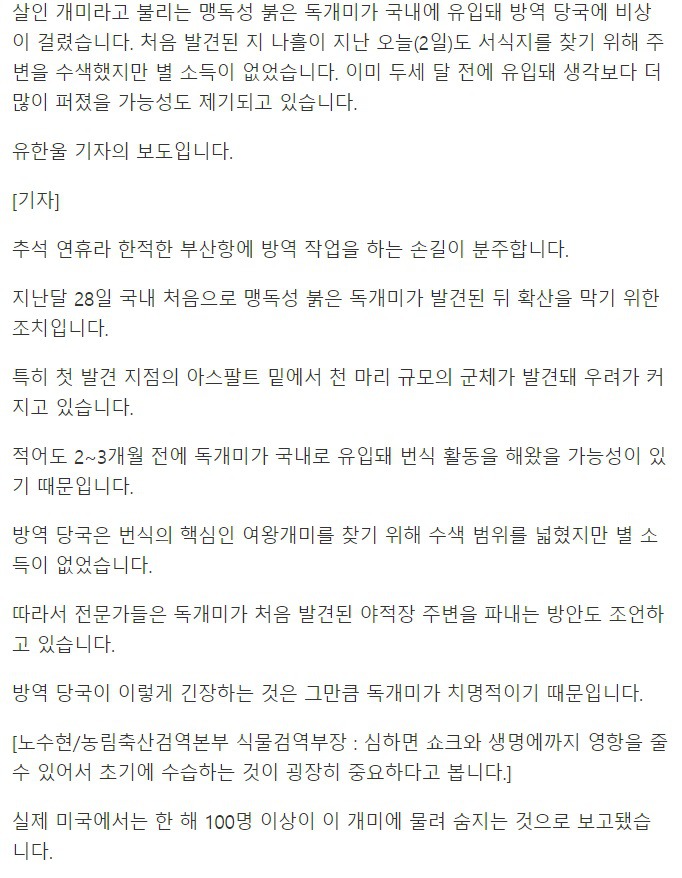 살인 개미라고 불리는 맹독성 붉은 독개미가 국내에 유입돼 방역 당국에 비상이 걸렸습니다. 처음 발견된 지 나흘이 지난 오늘(2일)도 서식지를 찾기 위해 주변을 수색했지만 별 소득이 없었습니다. 이미 두세 달 전에 유입돼 생각보다 더 많이 퍼졌을 가능성도 제기되고 있습니다.

유한울 기자의 보도입니다.

[기자]

추석 연휴라 한적한 부산항에 방역 작업을 하는 손길이 분주합니다.

지난달 28일 국내 처음으로 맹독성 붉은 독개미가 발견된 뒤 확산을 막기 위한 조치입니다.

특히 첫 발견 지점의 아스팔트 밑에서 천 마리 규모의 군체가 발견돼 우려가 커지고 있습니다.

적어도 2~3개월 전에 독개미가 국내로 유입돼 번식 활동을 해왔을 가능성이 있기 때문입니다.

방역 당국은 번식의 핵심인 여왕개미를 찾기 위해 수색 범위를 넓혔지만 별 소득이 없었습니다.

따라서 전문가들은 독개미가 처음 발견된 야적장 주변을 파내는 방안도 조언하고 있습니다.

방역 당국이 이렇게 긴장하는 것은 그만큼 독개미가 치명적이기 때문입니다.

[노수현/농림축산검역본부 식물검역부장 : 심하면 쇼크와 생명에까지 영향을 줄 수 있어서 초기에 수습하는 것이 굉장히 중요하다고 봅니다.]

실제 미국에서는 한 해 100명 이상이 이 개미에 물려 숨지는 것으로 보고됐습니다.